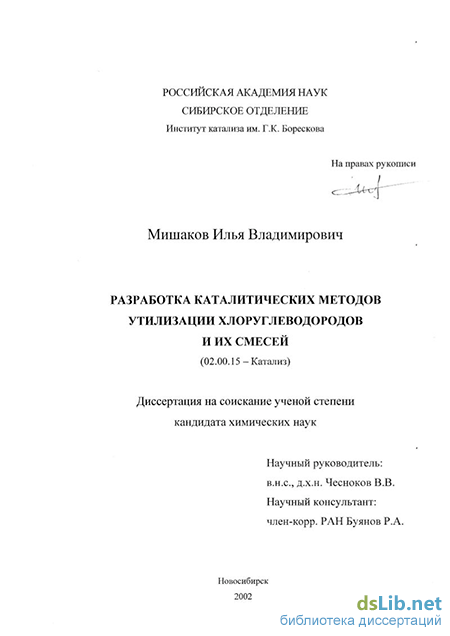 РОССИЙСКАЯ АКАДЕМИЯ НАУК
СИБИРСКОЕ ОТДЕЛЕНИЕ
Институт катализа им. Г.К. Борескова

На правах рукописи

Мишаков Илья Владимирович

РАЗРАБОТКА КАТАЛИТИЧЕСКИХ МЕТОДОВ
УТИЛИЗАЦИИ ХЛОРУГЛЕВОДОРОДОВ
И ИХ СМЕСЕЙ
(02.00.15 – Катализ)

Диссертация на соискание ученой степени
кандидата химических наук

Научный руководитель:
в.н.с., д.х.н. Чесноков В.В.
Научный консультант:
член-корр. РАН Буянов Р.А.

Новосибирск
2002

dsLib.net
библиотека диссертаций